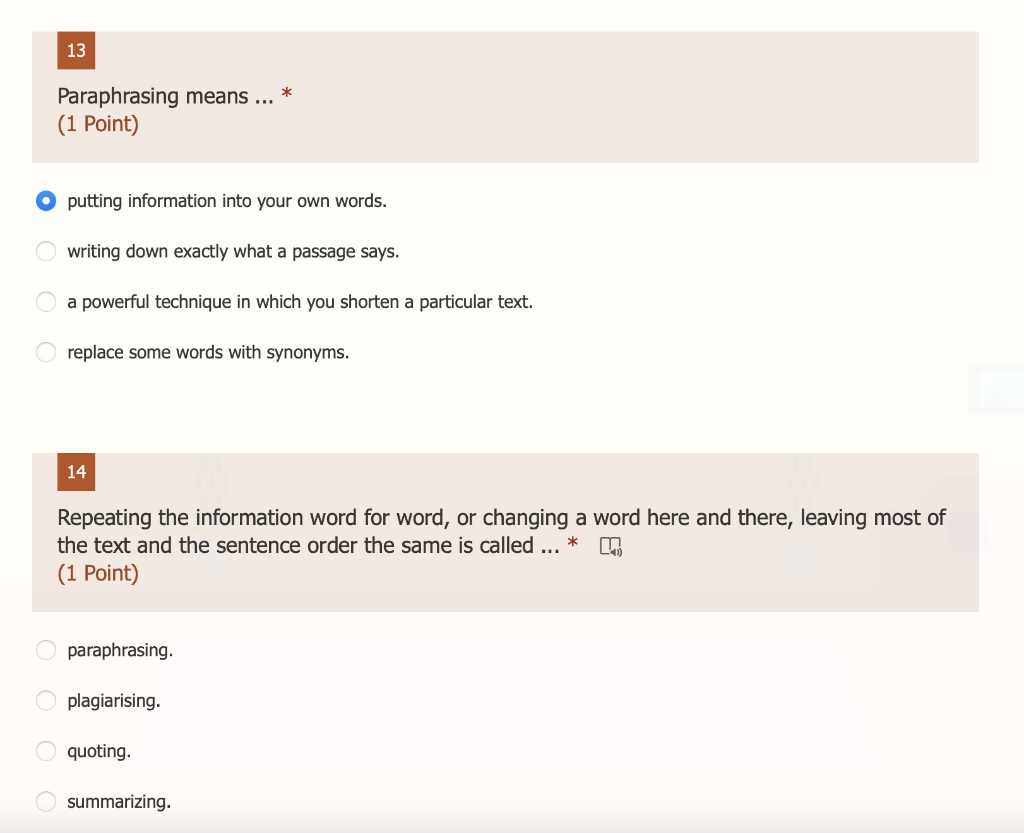 13

Paraphrasing means ... *
(1 Point)

putting information into your own words.

writing down exactly what a passage says.

a powerful technique in which you shorten a particular text.

replace some words with synonyms.

14

Repeating the information word for word, or changing a word here and there, leaving most of the text and the sentence order the same is called ... *
(1 Point)

paraphrasing.

plagiarising.

quoting.

summarizing.